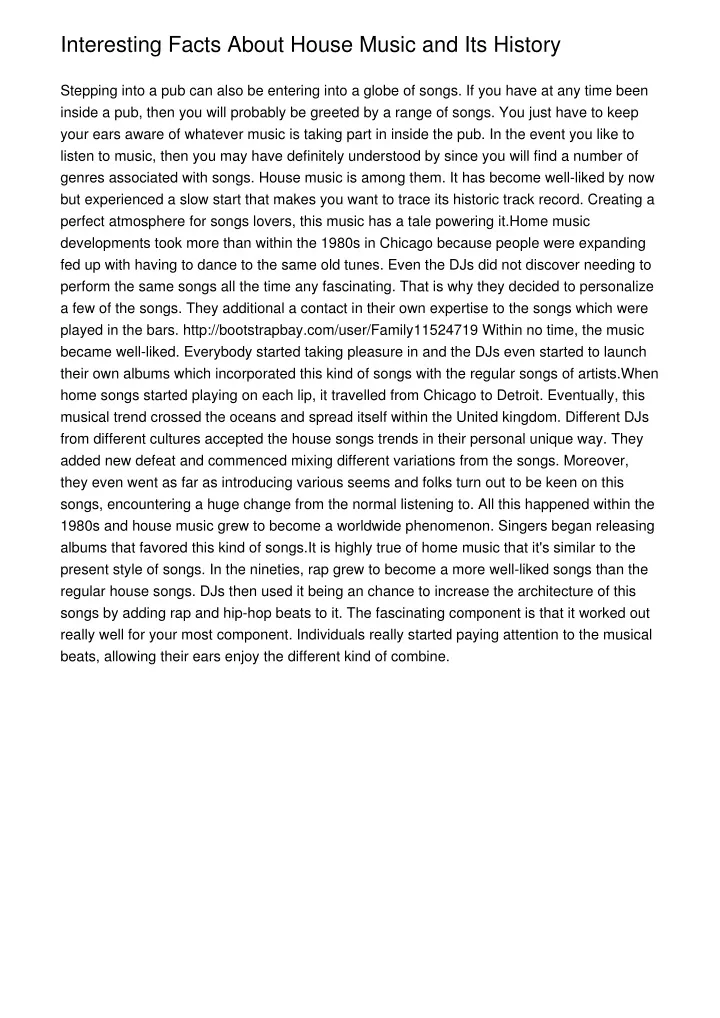 Interesting Facts About House Music and Its History

Stepping into a pub can also be entering into a globe of songs. If you have at any time been inside a pub, then you will probably be greeted by a range of songs. You just have to keep your ears aware of whatever music is taking part in inside the pub. In the event you like to listen to music, then you may have definitely understood by since you will find a number of genres associated with songs. House music is among them. It has become well-liked by now but experienced a slow start that makes you want to trace its historic track record. Creating a perfect atmosphere for songs lovers, this music has a tale powering it.Home music developments took more than within the 1980s in Chicago because people were expanding fed up with having to dance to the same old tunes. Even the DJs did not discover needing to perform the same songs all the time any fascinating. That is why they decided to personalize a few of the songs. They additional a contact in their own expertise to the songs which were played in the bars. http://bootstrapbay.com/user/Family11524719 Within no time, the music became well-liked. Everybody started taking pleasure in and the DJs even started to launch their own albums which incorporated this kind of songs with the regular songs of artists.When home songs started playing on each lip, it travelled from Chicago to Detroit. Eventually, this musical trend crossed the oceans and spread itself within the United kingdom. Different DJs from different cultures accepted the house songs trends in their personal unique way. They added new defeat and commenced mixing different variations from the songs. Moreover, they even went as far as introducing various seems and folks turn out to be keen on this songs, encountering a huge change from the normal listening to. All this happened within the 1980s and house music grew to become a worldwide phenomenon. Singers began releasing albums that favored this kind of songs.It is highly true of home music that it's similar to the present style of songs. In the nineties, rap grew to become a more well-liked songs than the regular house songs. DJs then used it being an chance to increase the architecture of this songs by adding rap and hip-hop beats to it. The fascinating component is that it worked out really well for your most component. Individuals really started paying attention to the musical beats, allowing their ears enjoy the different kind of combine.